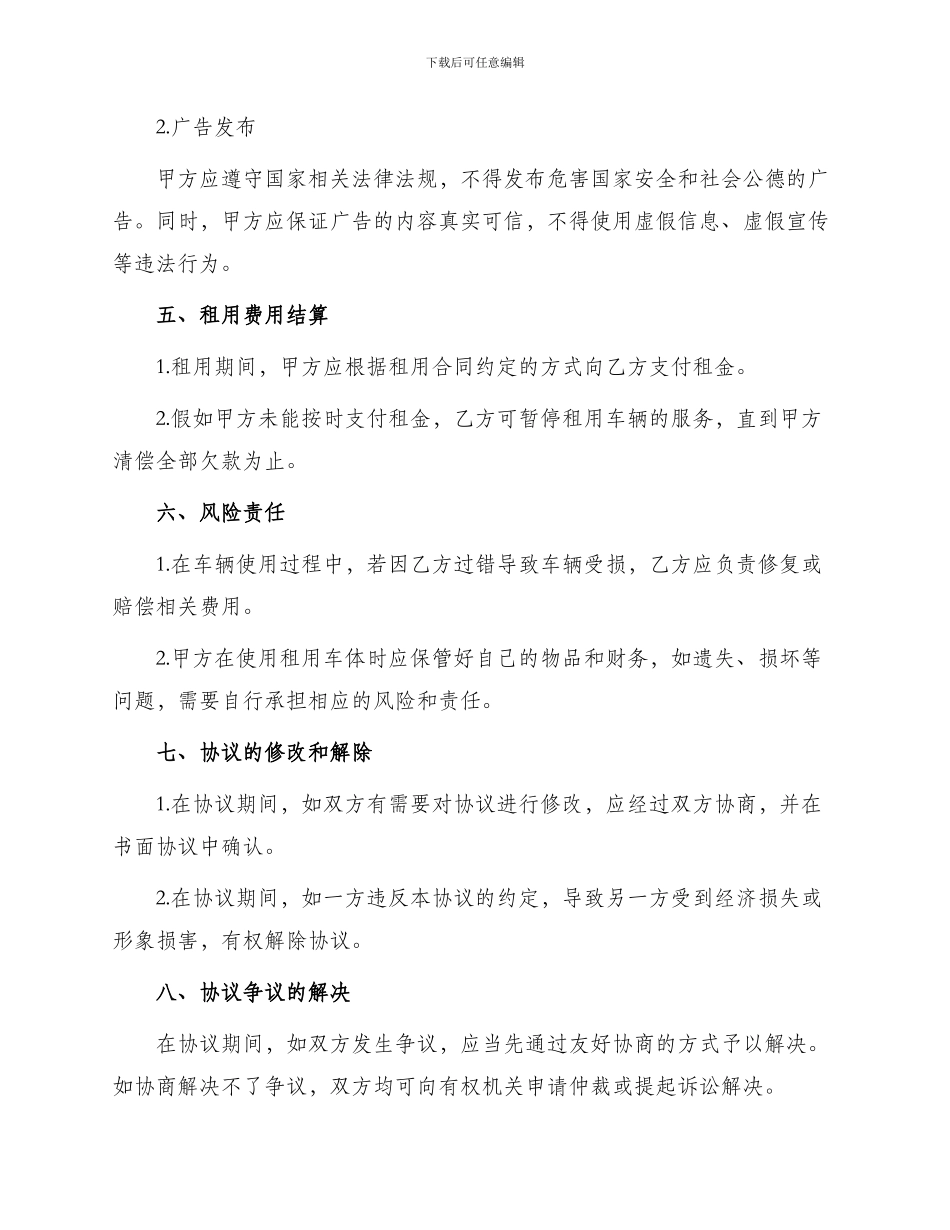 下载后可任意编辑

2.广告发布

甲方应遵守国家相关法律法规，不得发布危害国家安全和社会公德的广告。同时，甲方应保证广告的内容真实可信，不得使用虚假信息、虚假宣传等违法行为。

五、租用费用结算

1.租用期间，甲方应根据租用合同约定的方式向乙方支付租金。

2.假如甲方未能按时支付租金，乙方可暂停租用车辆的服务，直到甲方清偿全部欠款为止。

六、风险责任

1.在车辆使用过程中，若因乙方过错导致车辆受损，乙方应负责修复或赔偿相关费用。

2.甲方在使用租用车体时应保管好自己的物品和财务，如遗失、损坏等问题，需要自行承担相应的风险和责任。

七、协议的修改和解除

1.在协议期间，如双方有需要对协议进行修改，应经过双方协商，并在书面协议中确认。

2.在协议期间，如一方违反本协议的约定，导致另一方受到经济损失或形象损害，有权解除协议。

八、协议争议的解决

在协议期间，如双方发生争议，应当先通过友好协商的方式予以解决。如协商解决不了争议，双方均可向有权机关申请仲裁或提起诉讼解决。